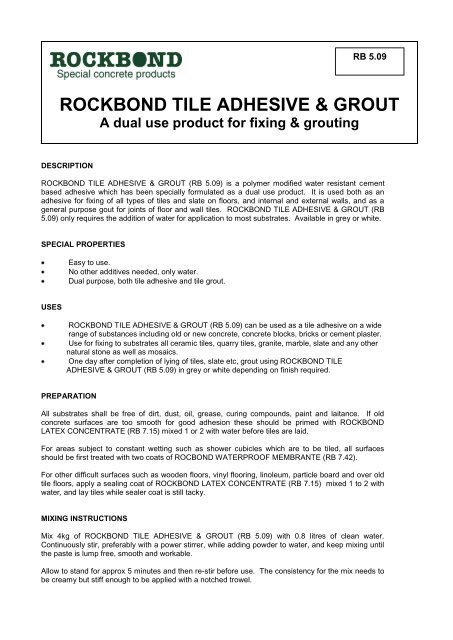 ROCKBOND
Special concrete products

RB 5.09

ROCKBOND TILE ADHESIVE & GROUT
A dual use product for fixing & grouting

DESCRIPTION

ROCKBOND TILE ADHESIVE & GROUT (RB 5.09) is a polymer modified water resistant cement based adhesive which has been specially formulated as a dual use product. It is used both as an adhesive for fixing of all types of tiles and slate on floors, and internal and external walls, and as a general purpose gout for joints of floor and wall tiles. ROCKBOND TILE ADHESIVE & GROUT (RB 5.09) only requires the addition of water for application to most substrates. Available in grey or white.

SPECIAL PROPERTIES

• Easy to use.
• No other additives needed, only water.
• Dual purpose, both tile adhesive and tile grout.

USES

• ROCKBOND TILE ADHESIVE & GROUT (RB 5.09) can be used as a tile adhesive on a wide range of substances including old or new concrete, concrete blocks, bricks or cement plaster.
• Use for fixing to substrates all ceramic tiles, quarry tiles, granite, marble, slate and any other natural stone as well as mosaics.
• One day after completion of lying of tiles, slate etc, grout using ROCKBOND TILE ADHESIVE & GROUT (RB 5.09) in grey or white depending on finish required.

PREPARATION

All substrates shall be free of dirt, dust, oil, grease, curing compounds, paint and laitance. If old concrete surfaces are too smooth for good adhesion these should be primed with ROCKBOND LATEX CONCENTRATE (RB 7.15) mixed 1 or 2 with water before tiles are laid.

For areas subject to constant wetting such as shower cubicles which are to be tiled, all surfaces should be first treated with two coats of ROCBOND WATERPROOF MEMBRANTE (RB 7.42).

For other difficult surfaces such as wooden floors, vinyl flooring, linoleum, particle board and over old tile floors, apply a sealing coat of ROCKBOND LATEX CONCENTRATE (RB 7.15) mixed 1 to 2 with water, and lay tiles while sealer coat is still tacky.

MIXING INSTRUCTIONS

Mix 4kg of ROCKBOND TILE ADHESIVE & GROUT (RB 5.09) with 0.8 litres of clean water. Continuously stir, preferably with a power stirrer, while adding powder to water, and keep mixing until the paste is lump free, smooth and workable.

Allow to stand for approx 5 minutes and then re-stir before use. The consistency for the mix needs to be creamy but stiff enough to be applied with a notched trowel.